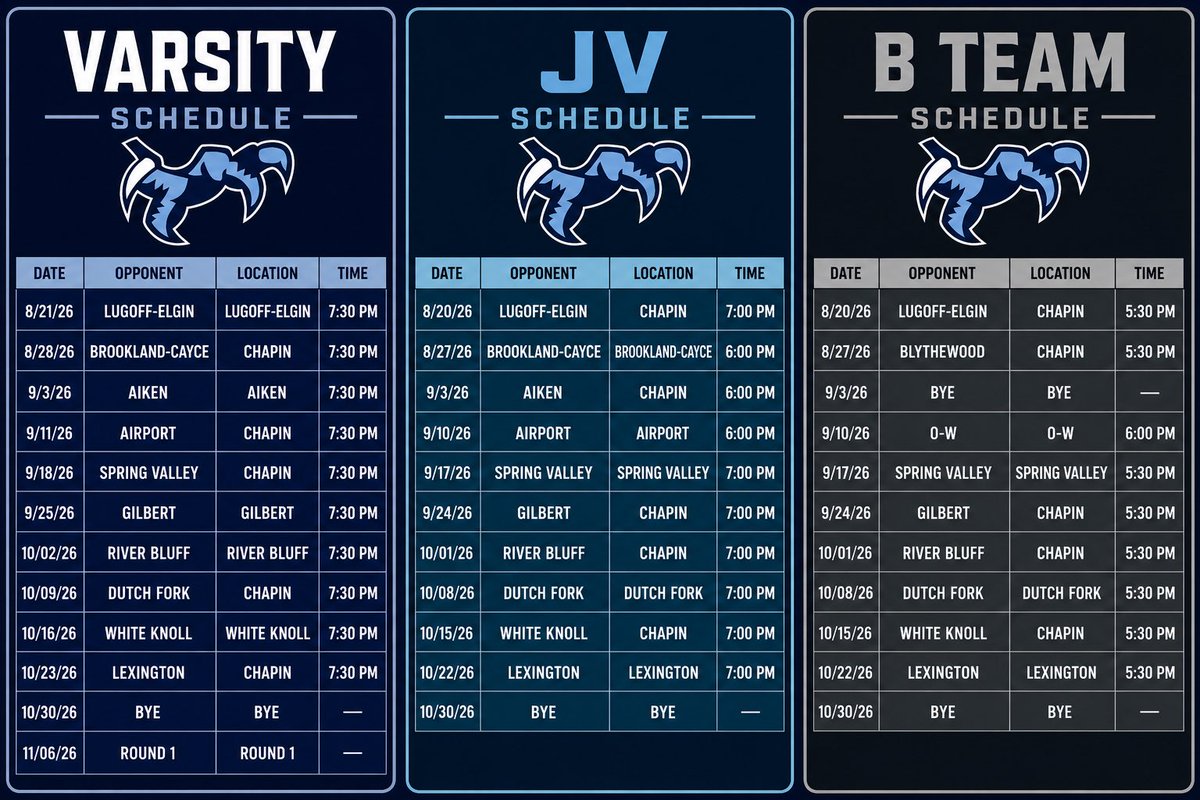 VARSITY
SCHEDULE

| DATE | OPPONENT | LOCATION | TIME |
|---|---|---|---|
| 8/21/26 | LUGOFF-ELGIN | LUGOFF-ELGIN | 7:30 PM |
| 8/28/26 | BROOKLAND-CAYCE | CHAPIN | 7:30 PM |
| 9/3/26 | AIKEN | AIKEN | 7:30 PM |
| 9/11/26 | AIRPORT | CHAPIN | 7:30 PM |
| 9/18/26 | SPRING VALLEY | CHAPIN | 7:30 PM |
| 9/25/26 | GILBERT | GILBERT | 7:30 PM |
| 10/02/26 | RIVER BLUFF | RIVER BLUFF | 7:30 PM |
| 10/09/26 | DUTCH FORK | CHAPIN | 7:30 PM |
| 10/16/26 | WHITE KNOLL | WHITE KNOLL | 7:30 PM |
| 10/23/26 | LEXINGTON | CHAPIN | 7:30 PM |
| 10/30/26 | BYE | BYE | — |
| 11/06/26 | ROUND 1 | ROUND 1 | — |

JV
SCHEDULE

| DATE | OPPONENT | LOCATION | TIME |
|---|---|---|---|
| 8/20/26 | LUGOFF-ELGIN | CHAPIN | 7:00 PM |
| 8/27/26 | BROOKLAND-CAYCE | BROOKLAND-CAYCE | 6:00 PM |
| 9/3/26 | AIKEN | CHAPIN | 6:00 PM |
| 9/10/26 | AIRPORT | AIRPORT | 6:00 PM |
| 9/17/26 | SPRING VALLEY | SPRING VALLEY | 7:00 PM |
| 9/24/26 | GILBERT | CHAPIN | 7:00 PM |
| 10/01/26 | RIVER BLUFF | CHAPIN | 7:00 PM |
| 10/08/26 | DUTCH FORK | DUTCH FORK | 7:00 PM |
| 10/15/26 | WHITE KNOLL | CHAPIN | 7:00 PM |
| 10/22/26 | LEXINGTON | LEXINGTON | 7:00 PM |
| 10/30/26 | BYE | BYE | — |

B TEAM
SCHEDULE

| DATE | OPPONENT | LOCATION | TIME |
|---|---|---|---|
| 8/20/26 | LUGOFF-ELGIN | CHAPIN | 5:30 PM |
| 8/27/26 | BLYTHEWOOD | CHAPIN | 5:30 PM |
| 9/3/26 | BYE | BYE | — |
| 9/10/26 | O-W | O-W | 6:00 PM |
| 9/17/26 | SPRING VALLEY | SPRING VALLEY | 5:30 PM |
| 9/24/26 | GILBERT | CHAPIN | 5:30 PM |
| 10/01/26 | RIVER BLUFF | CHAPIN | 5:30 PM |
| 10/08/26 | DUTCH FORK | DUTCH FORK | 5:30 PM |
| 10/15/26 | WHITE KNOLL | CHAPIN | 5:30 PM |
| 10/22/26 | LEXINGTON | LEXINGTON | 5:30 PM |
| 10/30/26 | BYE | BYE | — |